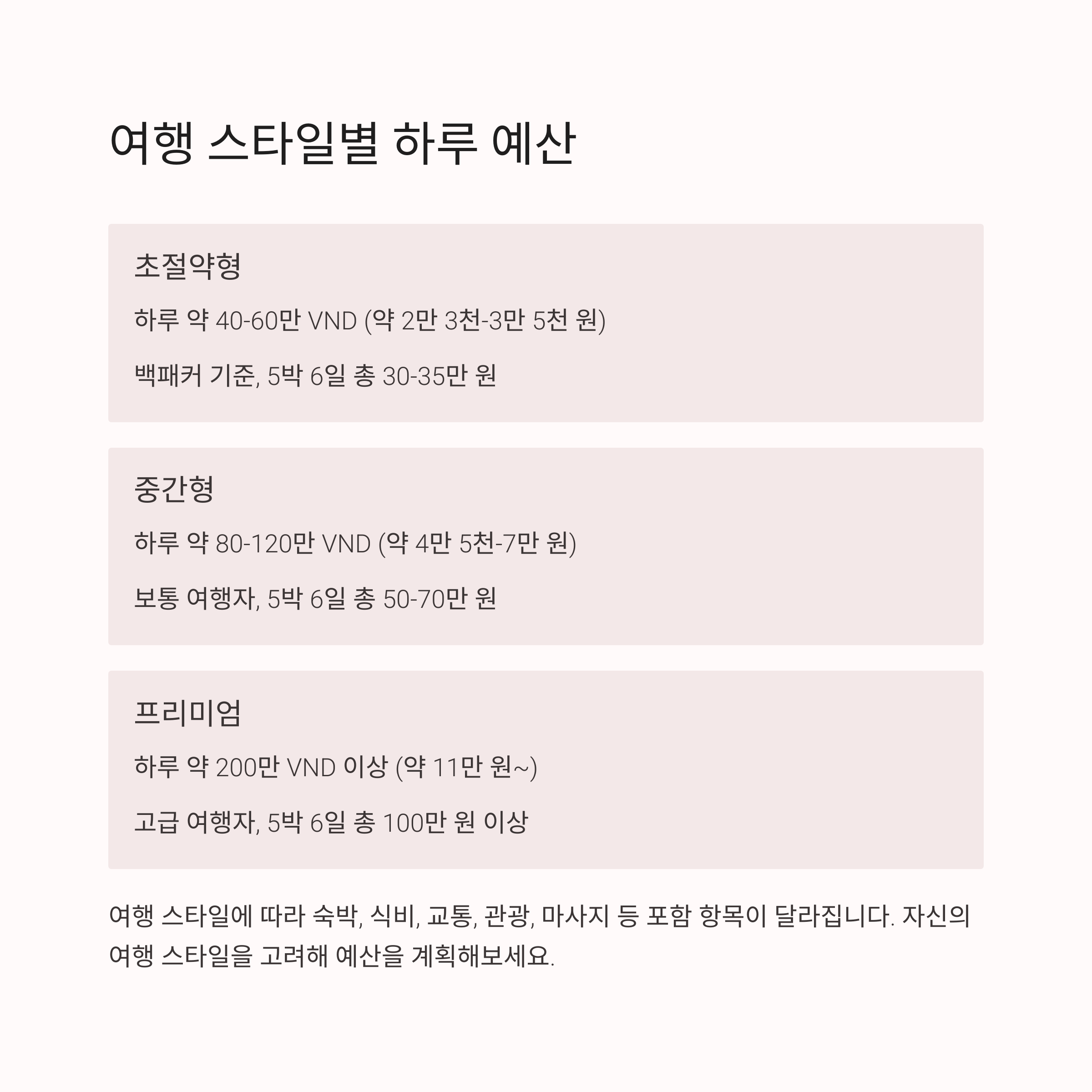 여행 스타일별 하루 예산

초절약형

하루 약 40-60만 VND (약 2만 3천-3만 5천 원)

백패커 기준, 5박 6일 총 30-35만 원

중간형

하루 약 80-120만 VND (약 4만 5천-7만 원)

보통 여행자, 5박 6일 총 50-70만 원

프리미엄

하루 약 200만 VND 이상 (약 11만 원~)

고급 여행자, 5박 6일 총 100만 원 이상

여행 스타일에 따라 숙박, 식비, 교통, 관광, 마사지 등 포함 항목이 달라집니다. 자신의 여행 스타일을 고려해 예산을 계획해보세요.